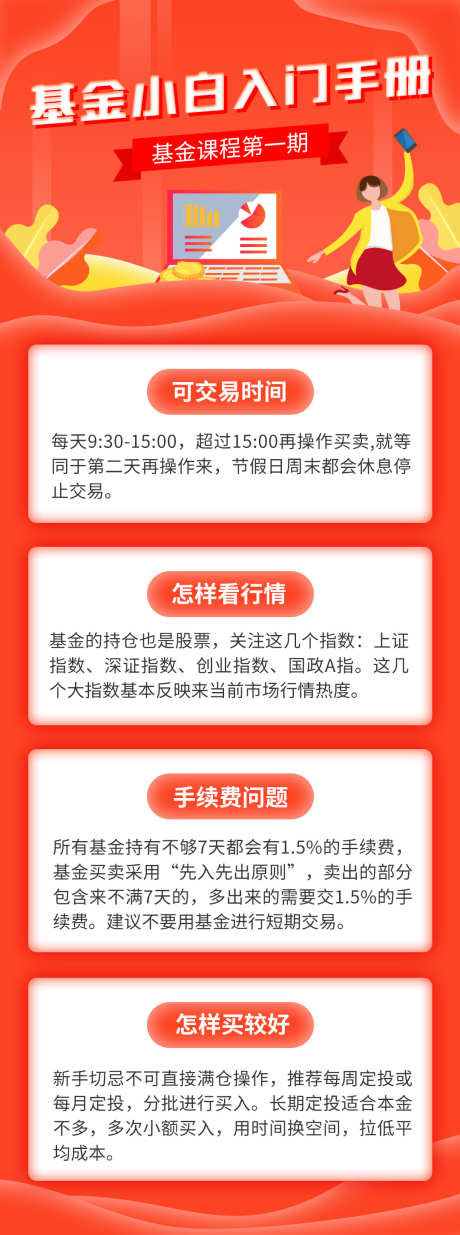 基金小白入门手册

基金课程第一期

可交易时间

每天9:30-15:00，超过15:00再操作买卖,就等同于第二天再操作来，节假日周末都会休息停止交易。

怎样看行情

基金的持仓也是股票，关注这几个指数：上证指数、深证指数、创业指数、国政A指。这几个大指数基本反映来当前市场行情热度。

手续费问题

所有基金持有不够7天都会有1.5%的手续费，基金买卖采用“先入先出原则”，卖出的部分包含来不满7天的，多出来的需要交1.5%的手续费。建议不要用基金进行短期交易。

怎样买较好

新手切忌不可直接满仓操作，推荐每周定投或每月定投，分批进行买入。长期定投适合本金不多，多次小额买入，用时间换空间，拉低平均成本。